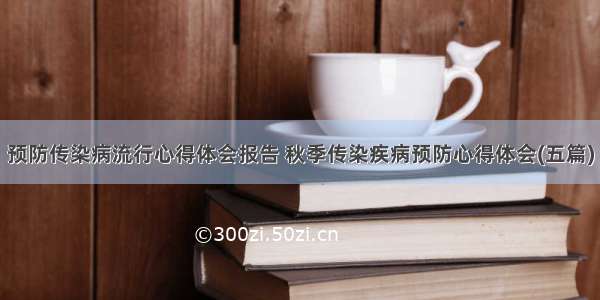 预防传染病流行心得体会报告 秋季传染疾病预防心得体会(五篇)

©300zi.50zi.cn